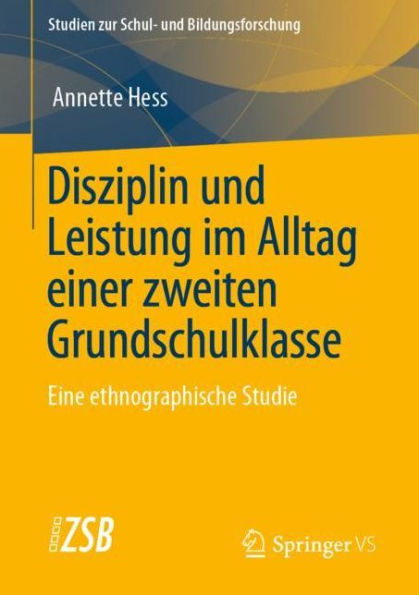 Studien zur Schul- und Bildungsforschung

Annette Hess

Disziplin und Leistung im Alltag einer zweiten Grundschulklasse

Eine ethnographische Studie

ZSB

Springer VS